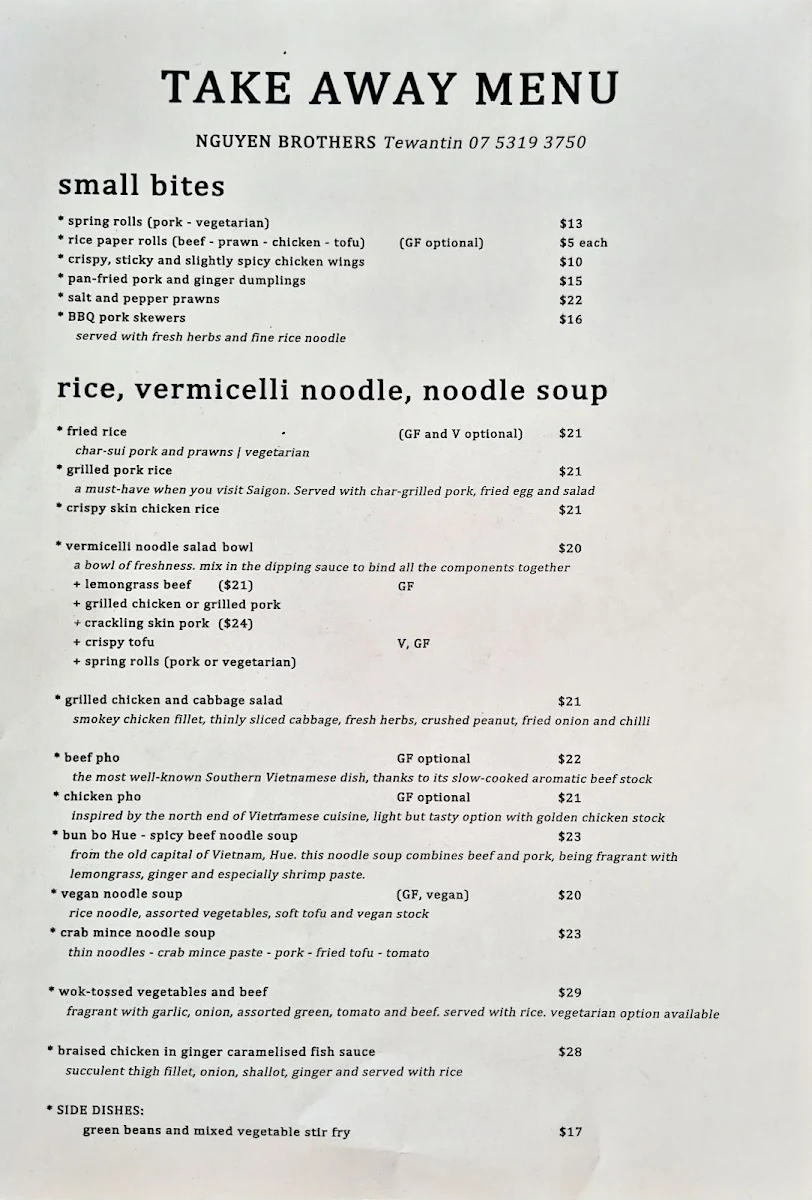 TAKE AWAY MENU

NGUYEN BROTHERS Tewantin 07 5319 3750

small bites

* spring rolls (pork - vegetarian) $13
* rice paper rolls (beef - prawn - chicken - tofu) (GF optional) $5 each
* crispy, sticky and slightly spicy chicken wings $10
* pan-fried pork and ginger dumplings $15
* salt and pepper prawns $22
* BBQ pork skewers $16
served with fresh herbs and fine rice noodle

rice, vermicelli noodle, noodle soup

* fried rice (GF and V optional) $21
char-sui pork and prawns | vegetarian
* grilled pork rice $21
a must-have when you visit Saigon. Served with char-grilled pork, fried egg and salad
* crispy skin chicken rice $21

* vermicelli noodle salad bowl $20
a bowl of freshness. mix in the dipping sauce to bind all the components together
+ lemongrass beef ($21) GF
+ grilled chicken or grilled pork
+ crackling skin pork ($24)
+ crispy tofu V, GF
+ spring rolls (pork or vegetarian)

* grilled chicken and cabbage salad $21
smokey chicken fillet, thinly sliced cabbage, fresh herbs, crushed peanut, fried onion and chilli

* beef pho GF optional $22
the most well-known Southern Vietnamese dish, thanks to its slow-cooked aromatic beef stock
* chicken pho GF optional $21
inspired by the north end of Vietnamese cuisine, light but tasty option with golden chicken stock
* bun bo Hue - spicy beef noodle soup $23
from the old capital of Vietnam, Hue. this noodle soup combines beef and pork, being fragrant with lemongrass, ginger and especially shrimp paste.
* vegan noodle soup (GF, vegan) $20
rice noodle, assorted vegetables, soft tofu and vegan stock
* crab mince noodle soup $23
thin noodles - crab mince paste - pork - fried tofu - tomato

* wok-tossed vegetables and beef $29
fragrant with garlic, onion, assorted green, tomato and beef. served with rice. vegetarian option available

* braised chicken in ginger caramelised fish sauce $28
succulent thigh fillet, onion, shallot, ginger and served with rice

* SIDE DISHES:
green beans and mixed vegetable stir fry $17